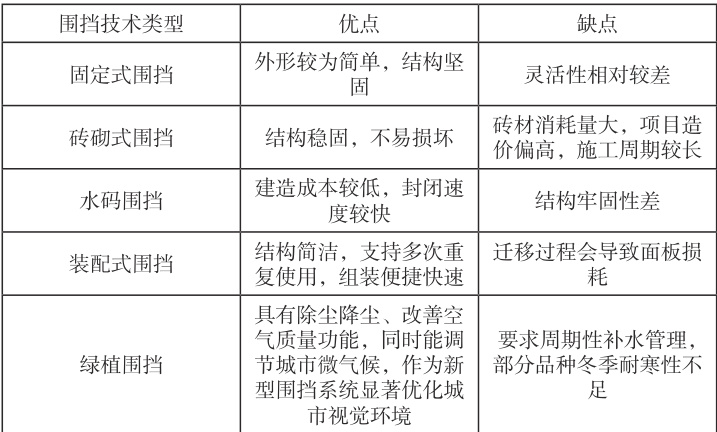 | 围挡技术类型 | 优点 | 缺点 |
|---|---|---|
| 固定式围挡 | 外形较为简单，结构坚固 | 灵活性相对较差 |
| 砖砌式围挡 | 结构稳固，不易损坏 | 砖材消耗量大，项目造价偏高，施工周期较长 |
| 水码围挡 | 建造成本较低，封闭速度较快 | 结构牢固性差 |
| 装配式围挡 | 结构简洁，支持多次重复使用，组装便捷快速 | 迁移过程会导致面板损耗 |
| 绿植围挡 | 具有除尘降尘、改善空气质量功能，同时能调节城市微气候，作为新型围挡系统显著优化城市视觉环境 | 要求周期性补水管理，部分品种冬季耐寒性不足 |